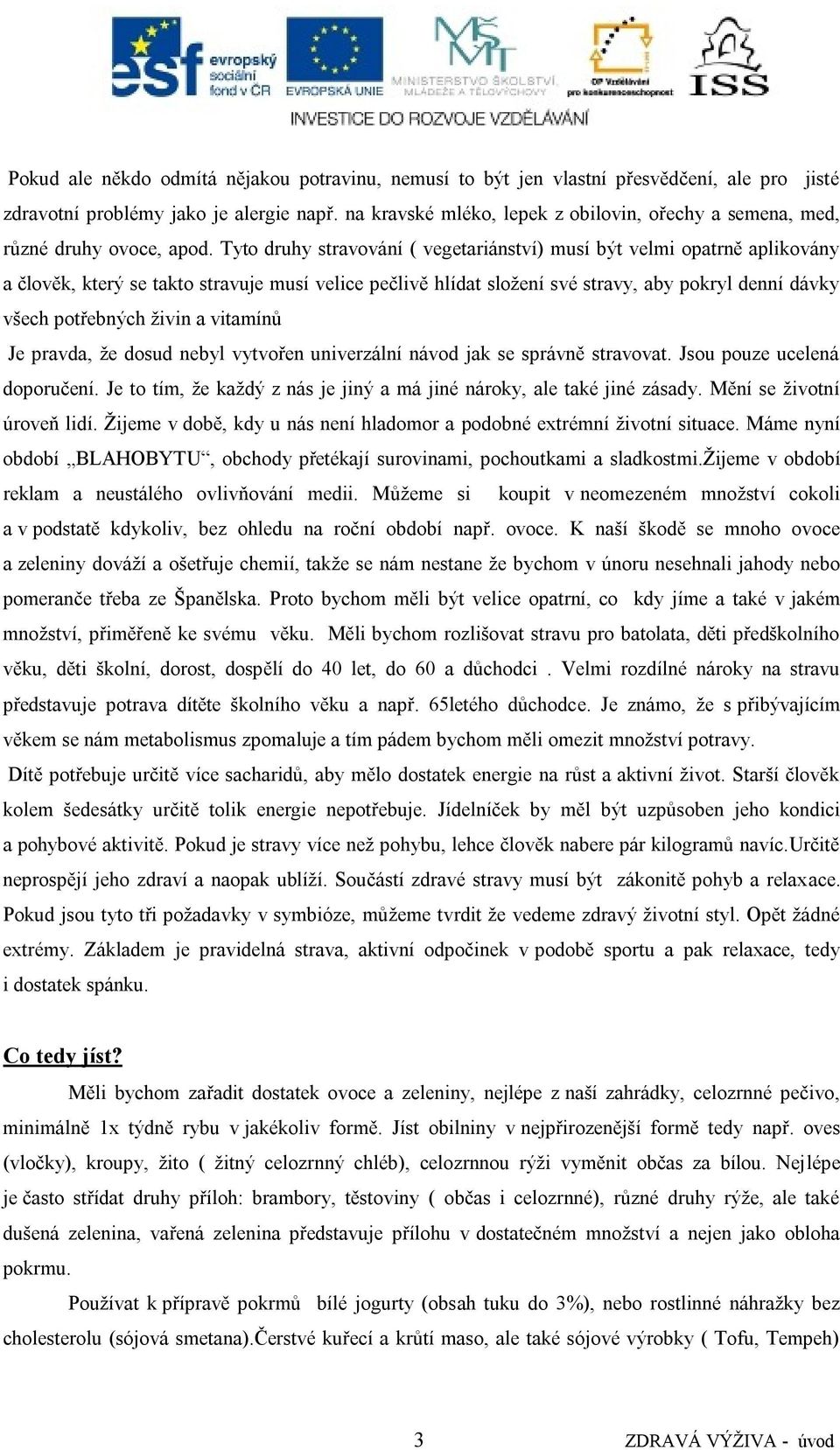 esf evropský sociální fond v ČR
EVROPSKÁ UNIE
MINISTERSTVO ŠKOLSTVÍ, MLÁDEŽE A TĚLOVÝCHOVY
OP Vzdělávání pro konkurenceschopnost
ISŠ
INVESTICE DO ROZVOJE VZDĚLÁVÁNÍ

Pokud ale někdo odmítá nějakou potravinu, nemusí to být jen vlastní přesvědčení, ale pro jisté zdravotní problémy jako je alergie např. na kravské mléko, lepek z obilovin, ořechy a semena, med, různé druhy ovoce, apod. Tyto druhy stravování ( vegetariánství) musí být velmi opatrně aplikovány a člověk, který se takto stravuje musí velice pečlivě hlídat složení své stravy, aby pokryl denní dávky všech potřebných živin a vitamínů

Je pravda, že dosud nebyl vytvořen univerzální návod jak se správně stravovat. Jsou pouze ucelená doporučení. Je to tím, že každý z nás je jiný a má jiné nároky, ale také jiné zásady. Mění se životní úroveň lidí. Žijeme v době, kdy u nás není hladomor a podobné extrémní životní situace. Máme nyní období „BLAHOBYTU“, obchody přetékají surovinami, pochoutkami a sladkostmi.Žijeme v období reklam a neustálého ovlivňování medii. Můžeme si koupit v neomezeném množství cokoli a v podstatě kdykoliv, bez ohledu na roční období např. ovoce. K naší škodě se mnoho ovoce a zeleniny dováží a ošetřuje chemií, takže se nám nestane že bychom v únoru nesehnali jahody nebo pomeranče třeba ze Španělska. Proto bychom měli být velice opatrní, co kdy jíme a také v jakém množství, přiměřeně ke svému věku. Měli bychom rozlišovat stravu pro batolata, děti předškolního věku, děti školní, dorost, dospělí do 40 let, do 60 a důchodci . Velmi rozdílné nároky na stravu představuje potrava dítěte školního věku a např. 65letého důchodce. Je známo, že s přibývajícím věkem se nám metabolismus zpomaluje a tím pádem bychom měli omezit množství potravy.

Dítě potřebuje určitě více sacharidů, aby mělo dostatek energie na růst a aktivní život. Starší člověk kolem šedesátky určitě tolik energie nepotřebuje. Jídelníček by měl být uzpůsoben jeho kondici a pohybové aktivitě. Pokud je stravy více než pohybu, lehce člověk nabere pár kilogramů navíc.Určitě neprospějí jeho zdraví a naopak ublíží. Součástí zdravé stravy musí být zákonitě pohyb a relaxace. Pokud jsou tyto tři požadavky v symbióze, můžeme tvrdit že vedeme zdravý životní styl. Opět žádné extrémy. Základem je pravidelná strava, aktivní odpočinek v podobě sportu a pak relaxace, tedy i dostatek spánku.

Co tedy jíst?

Měli bychom zařadit dostatek ovoce a zeleniny, nejlépe z naší zahrádky, celozrnné pečivo, minimálně 1x týdně rybu v jakékoliv formě. Jíst obilniny v nejpřirozenější formě tedy např. oves (vločky), kroupy, žito ( žitný celozrnný chléb), celozrnnou rýži vyměnit občas za bílou. Nejlépe je často střídat druhy příloh: brambory, těstoviny ( občas i celozrnné), různé druhy rýže, ale také dušená zelenina, vařená zelenina představuje přílohu v dostatečném množství a nejen jako obloha pokrmu.

Používat k přípravě pokrmů bílé jogurty (obsah tuku do 3%), nebo rostlinné náhražky bez cholesterolu (sójová smetana).Čerstvé kuřecí a krůtí maso, ale také sójové výrobky ( Tofu, Tempeh)

3 ZDRAVÁ VÝŽIVA - úvod